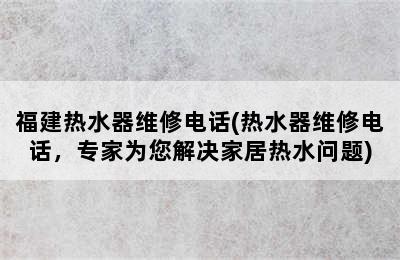 福建热水器维修电话(热水器维修电话，专家为您解决家居热水问题)